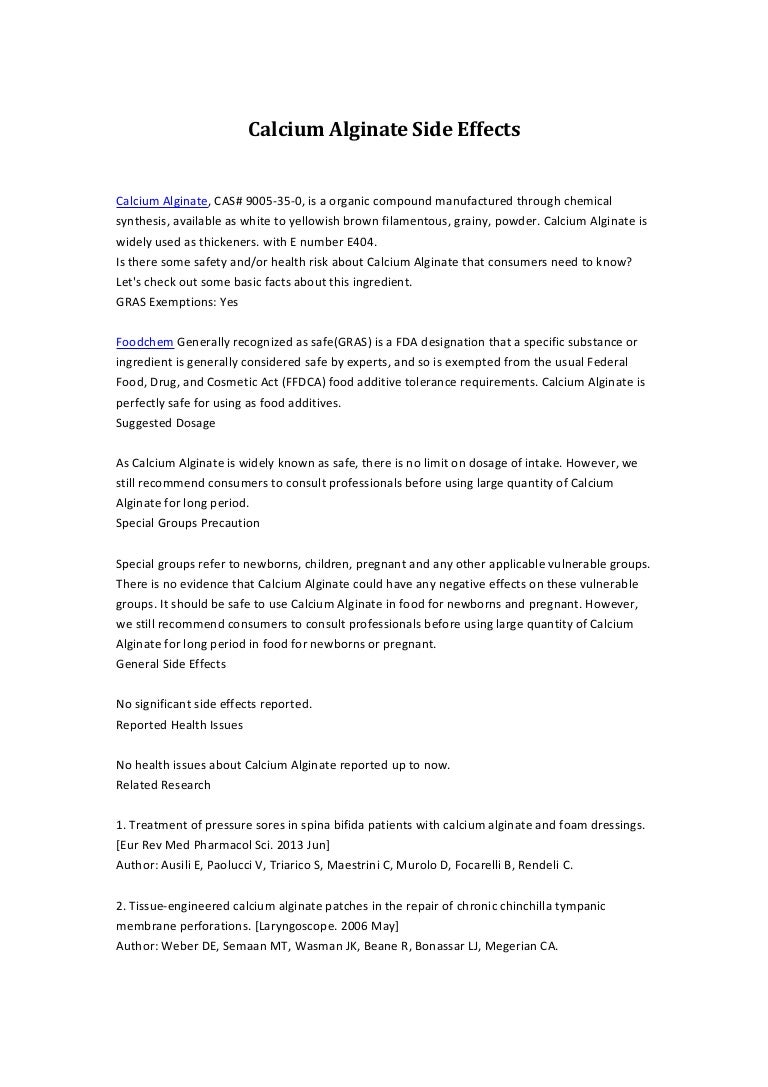 Calcium Alginate Side Effects

Calcium Alginate, CAS# 9005-35-0, is a organic compound manufactured through chemical synthesis, available as white to yellowish brown filamentous, grainy, powder. Calcium Alginate is widely used as thickeners. with E number E404.
Is there some safety and/or health risk about Calcium Alginate that consumers need to know?
Let's check out some basic facts about this ingredient.
GRAS Exemptions: Yes

Foodchem Generally recognized as safe(GRAS) is a FDA designation that a specific substance or ingredient is generally considered safe by experts, and so is exempted from the usual Federal Food, Drug, and Cosmetic Act (FFDCA) food additive tolerance requirements. Calcium Alginate is perfectly safe for using as food additives.
Suggested Dosage

As Calcium Alginate is widely known as safe, there is no limit on dosage of intake. However, we still recommend consumers to consult professionals before using large quantity of Calcium Alginate for long period.
Special Groups Precaution

Special groups refer to newborns, children, pregnant and any other applicable vulnerable groups. There is no evidence that Calcium Alginate could have any negative effects on these vulnerable groups. It should be safe to use Calcium Alginate in food for newborns and pregnant. However, we still recommend consumers to consult professionals before using large quantity of Calcium Alginate for long period in food for newborns or pregnant.
General Side Effects

No significant side effects reported.
Reported Health Issues

No health issues about Calcium Alginate reported up to now.
Related Research

1. Treatment of pressure sores in spina bifida patients with calcium alginate and foam dressings. [Eur Rev Med Pharmacol Sci. 2013 Jun]
Author: Ausili E, Paolucci V, Triarico S, Maestrini C, Murolo D, Focarelli B, Rendeli C.

2. Tissue-engineered calcium alginate patches in the repair of chronic chinchilla tympanic membrane perforations. [Laryngoscope. 2006 May]
Author: Weber DE, Semaan MT, Wasman JK, Beane R, Bonassar LJ, Megerian CA.